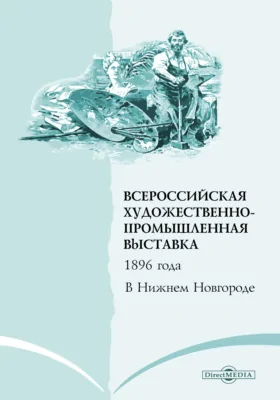 ВСЕРОССИЙСКАЯ ХУДОЖЕСТВЕННО-ПРОМЫШЛЕННАЯ ВЫСТАВКА

1896 года

В Нижнем Новгороде

DirectMEDIA